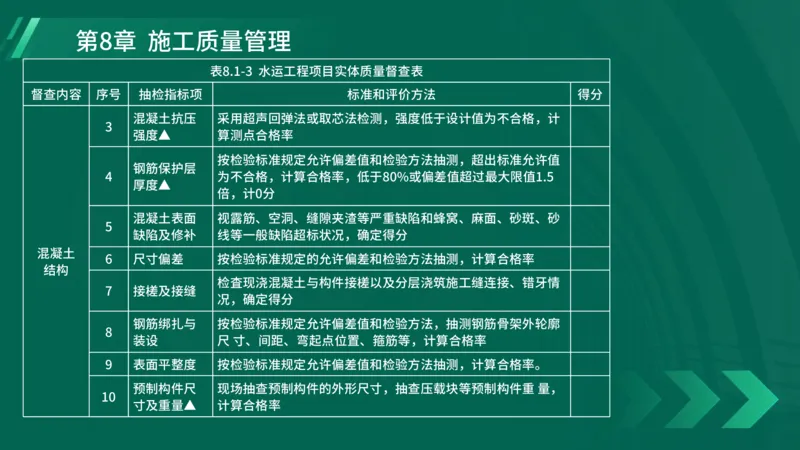 第8章 施工质量管理

表8.1-3 水运工程项目实体质量督查表

| 督查内容 | 序号 | 抽检指标项 | 标准和评价方法 | 得分 |
|---|---|---|---|---|
| 混凝土结构 | 3 | 混凝土抗压强度▲ | 采用超声回弹法或取芯法检测，强度低于设计值为不合格，计算测点合格率 | |
| | 4 | 钢筋保护层厚度▲ | 按检验标准规定允许偏差值和检验方法抽测，超出标准允许值为不合格，计算合格率，低于80%或偏差值超过最大限值1.5倍，计0分 | |
| | 5 | 混凝土表面缺陷及修补 | 视露筋、空洞、缝隙夹渣等严重缺陷和蜂窝、麻面、砂斑、砂线等一般缺陷超标状况，确定得分 | |
| | 6 | 尺寸偏差 | 按检验标准规定的允许偏差和检验方法抽测，计算合格率 | |
| | 7 | 接槎及接缝 | 检查现浇混凝土与构件接槎以及分层浇筑施工缝连接、错牙情况，确定得分 | |
| | 8 | 钢筋绑扎与装设 | 按检验标准规定允许偏差值和检验方法，抽测钢筋骨架外轮廓尺 寸、间距、弯起点位置、箍筋等，计算合格率 | |
| | 9 | 表面平整度 | 按检验标准规定允许偏差值和检验方法抽测，计算合格率。 | |
| | 10 | 预制构件尺寸及重量▲ | 现场抽查预制构件的外形尺寸，抽查压载块等预制构件重 量，计算合格率 | |